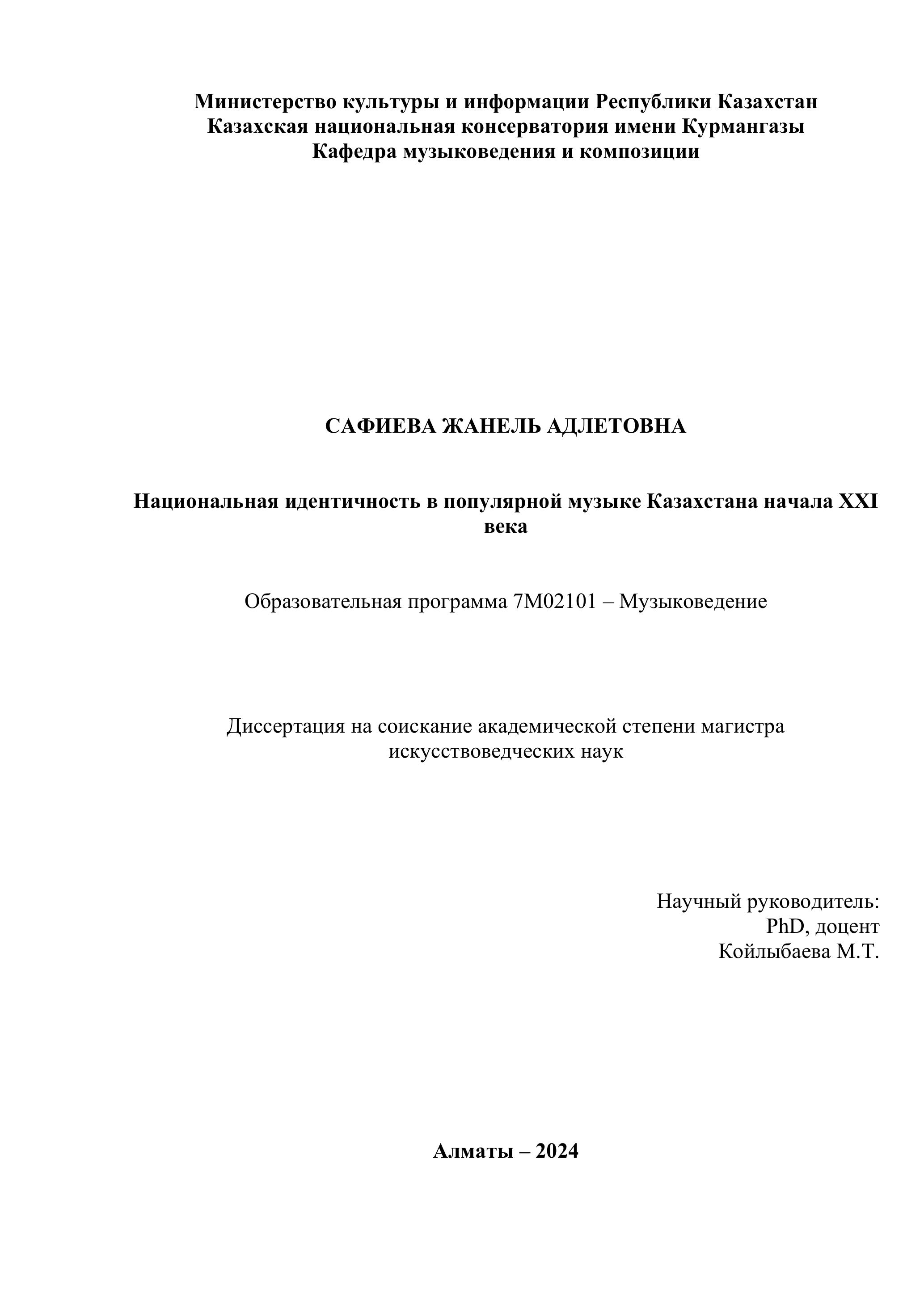 Министерство культуры и информации Республики Казахстан
Казахская национальная консерватория имени Курмангазы
Кафедра музыковедения и композиции

САФИЕВА ЖАНЕЛЬ АДЛЕТОВНА

Национальная идентичность в популярной музыке Казахстана начала XXI века

Образовательная программа 7М02101 – Музыковедение

Диссертация на соискание академической степени магистра искусствоведческих наук

Научный руководитель:
PhD, доцент
Койлыбаева М.Т.

Алматы – 2024